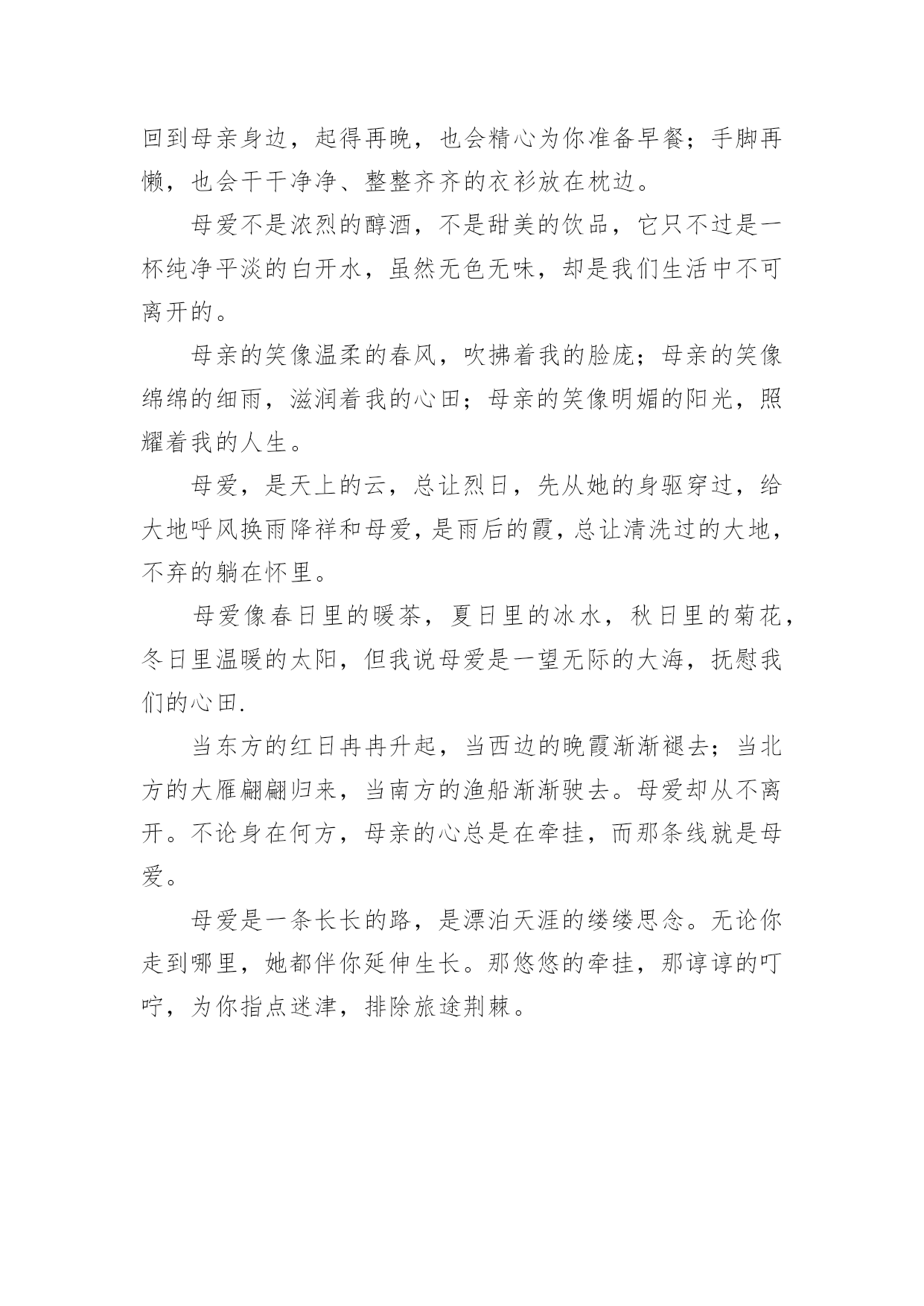 回到母亲身边，起得再晚，也会精心为你准备早餐；手脚再懒，也会干干净净、整整齐齐的衣衫放在枕边。

母爱不是浓烈的醇酒，不是甜美的饮品，它只不过是一杯纯净平淡的白开水，虽然无色无味，却是我们生活中不可离开的。

母亲的笑像温柔的春风，吹拂着我的脸庞；母亲的笑像绵绵的细雨，滋润着我的心田；母亲的笑像明媚的阳光，照耀着我的人生。

母爱，是天上的云，总让烈日，先从她的身驱穿过，给大地呼风换雨降祥和母爱，是雨后的霞，总让清洗过的大地，不弃的躺在怀里。

母爱像春日里的暖茶，夏日里的冰水，秋日里的菊花，冬日里温暖的太阳，但我说母爱是一望无际的大海，抚慰我们的心田.

当东方的红日冉冉升起，当西边的晚霞渐渐褪去；当北方的大雁翩翩归来，当南方的渔船渐渐驶去。母爱却从不离开。不论身在何方，母亲的心总是在牵挂，而那条线就是母爱。

母爱是一条长长的路，是漂泊天涯的缕缕思念。无论你走到哪里，她都伴你延伸生长。那悠悠的牵挂，那谆谆的叮咛，为你指点迷津，排除旅途荆棘。